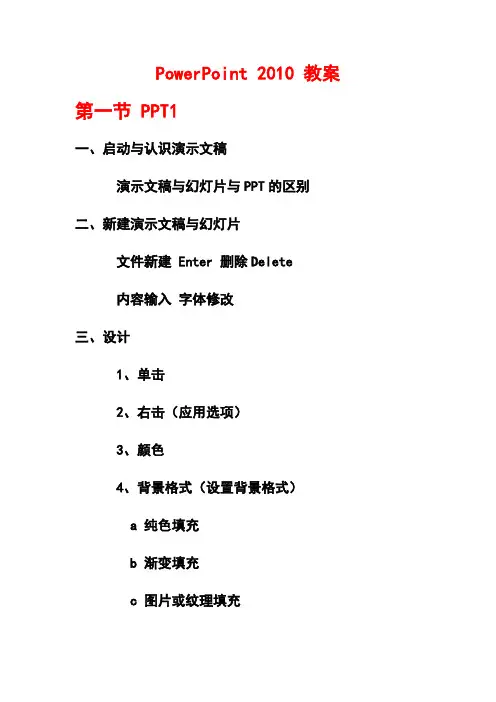 PowerPoint 2010 教案

第一节 PPT1

一、启动与认识演示文稿

演示文稿与幻灯片与 PPT 的区别

二、新建演示文稿与幻灯片

文件新建 Enter 删除 Delete

内容输入 字体修改

三、设计

1、单击

2、右击（应用选项）

3、颜色

4、背景格式（设置背景格式）

a 纯色填充

b 渐变填充

c 图片或纹理填充